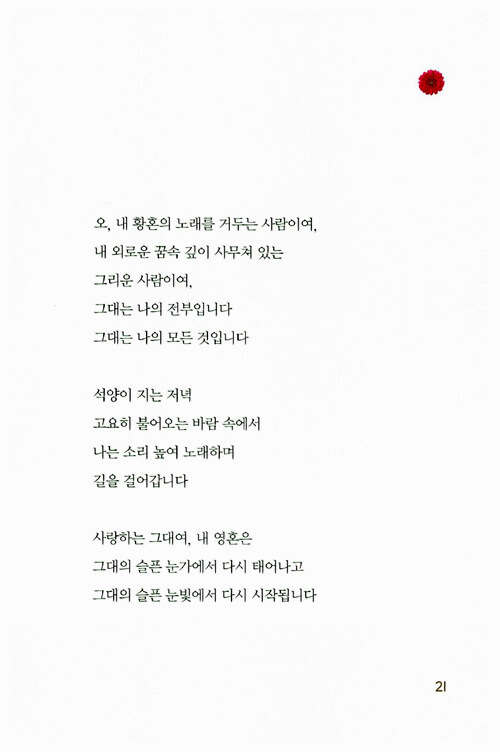 오, 내 황혼의 노래를 거두는 사람이여,
내 외로운 꿈속 깊이 사무쳐 있는
그리운 사람이여,
그대는 나의 전부입니다
그대는 나의 모든 것입니다

석양이 지는 저녁
고요히 불어오는 바람 속에서
나는 소리 높여 노래하며
길을 걸어갑니다

사랑하는 그대여, 내 영혼은
그대의 슬픈 눈가에서 다시 태어나고
그대의 슬픈 눈빛에서 다시 시작됩니다

21